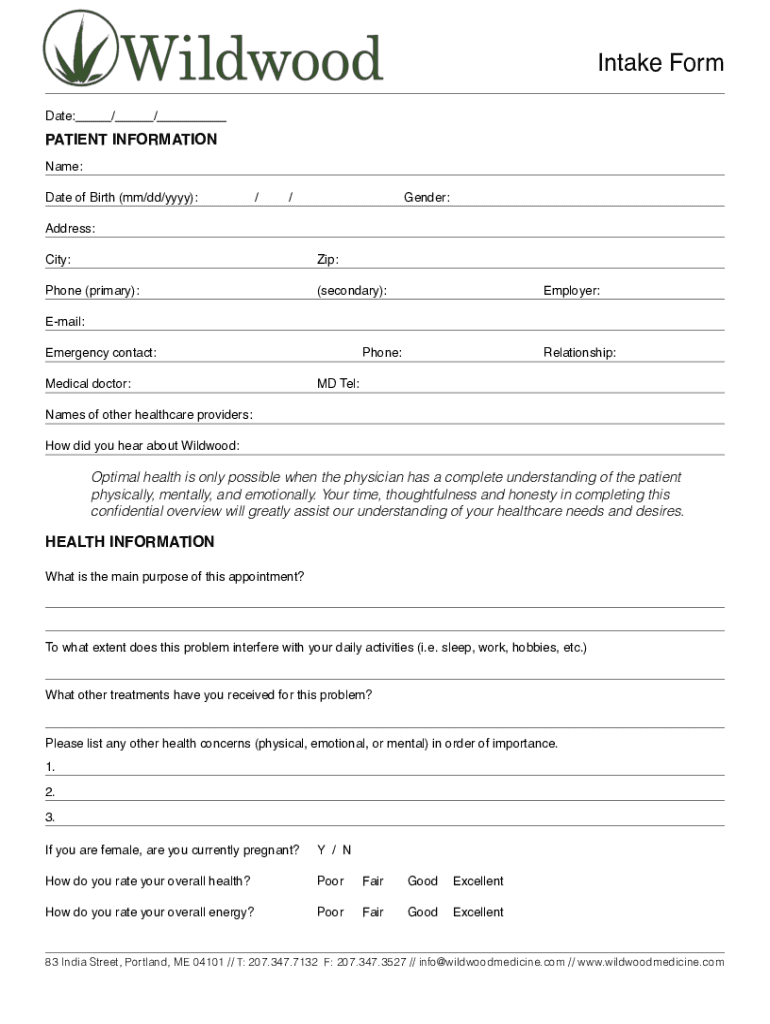 Wildwood

Intake Form

Date:_____/_____/_________

PATIENT INFORMATION

Name:

Date of Birth (mm/dd/yyyy): / / Gender:

Address:

City: Zip:

Phone (primary): (secondary): Employer:

E-mail:

Emergency contact: Phone: Relationship:

Medical doctor: MD Tel:

Names of other healthcare providers:

How did you hear about Wildwood:

Optimal health is only possible when the physician has a complete understanding of the patient physically, mentally, and emotionally. Your time, thoughtfulness and honesty in completing this confidential overview will greatly assist our understanding of your healthcare needs and desires.

HEALTH INFORMATION

What is the main purpose of this appointment?

To what extent does this problem interfere with your daily activities (i.e. sleep, work, hobbies, etc.)

What other treatments have you received for this problem?

Please list any other health concerns (physical, emotional, or mental) in order of importance.

1.

2.

3.

If you are female, are you currently pregnant? Y / N

How do you rate your overall health? Poor Fair Good Excellent

How do you rate your overall energy? Poor Fair Good Excellent

83 India Street, Portland, ME 04101 // T: 207.347.7132 F: 207.347.3527 // info@wildwoodmedicine.com // www.wildwoodmedicine.com